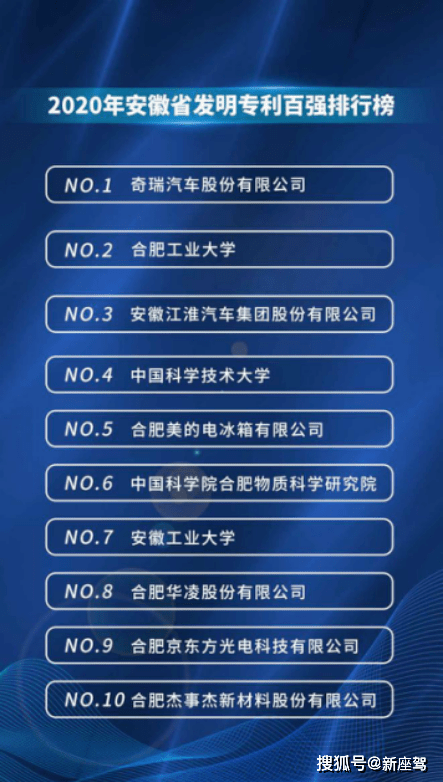 2020年安徽省发明专利百强排行榜

NO.1 奇瑞汽车股份有限公司

NO.2 合肥工业大学

NO.3 安徽江淮汽车集团股份有限公司

NO.4 中国科学技术大学

NO.5 合肥美的电冰箱有限公司

NO.6 中国科学院合肥物质科学研究院

NO.7 安徽工业大学

NO.8 合肥华凌股份有限公司

NO.9 合肥京东方光电科技有限公司

NO.10 合肥杰事杰新材料股份有限公司

搜狐号@新座驾